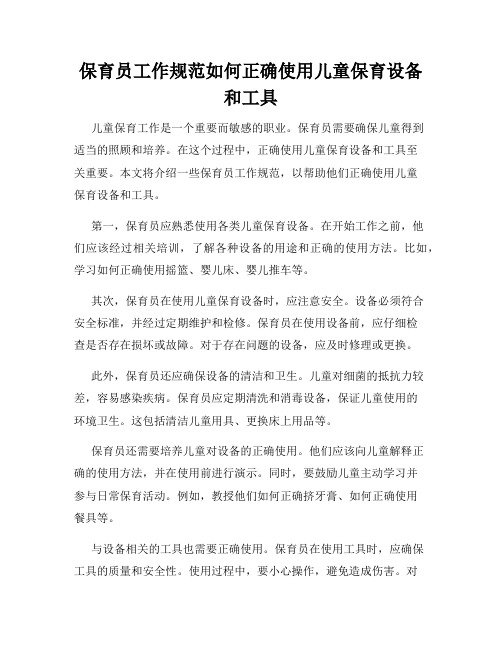 保育员工作规范如何正确使用儿童保育设备和工具

儿童保育工作是一个重要而敏感的职业。保育员需要确保儿童得到适当的照顾和培养。在这个过程中，正确使用儿童保育设备和工具至关重要。本文将介绍一些保育员工作规范，以帮助他们正确使用儿童保育设备和工具。

第一，保育员应熟悉使用各类儿童保育设备。在开始工作之前，他们应该经过相关培训，了解各种设备的用途和正确的使用方法。比如，学习如何正确使用摇篮、婴儿床、婴儿推车等。

其次，保育员在使用儿童保育设备时，应注意安全。设备必须符合安全标准，并经过定期维护和检修。保育员在使用设备前，应仔细检查是否存在损坏或故障。对于存在问题的设备，应及时修理或更换。

此外，保育员还应确保设备的清洁和卫生。儿童对细菌的抵抗力较差，容易感染疾病。保育员应定期清洗和消毒设备，保证儿童使用的环境卫生。这包括清洁儿童用具、更换床上用品等。

保育员还需要培养儿童对设备的正确使用。他们应该向儿童解释正确的使用方法，并在使用前进行演示。同时，要鼓励儿童主动学习并参与日常保育活动。例如，教授他们如何正确挤牙膏、如何正确使用餐具等。

与设备相关的工具也需要正确使用。保育员在使用工具时，应确保工具的质量和安全性。使用过程中，要小心操作，避免造成伤害。对